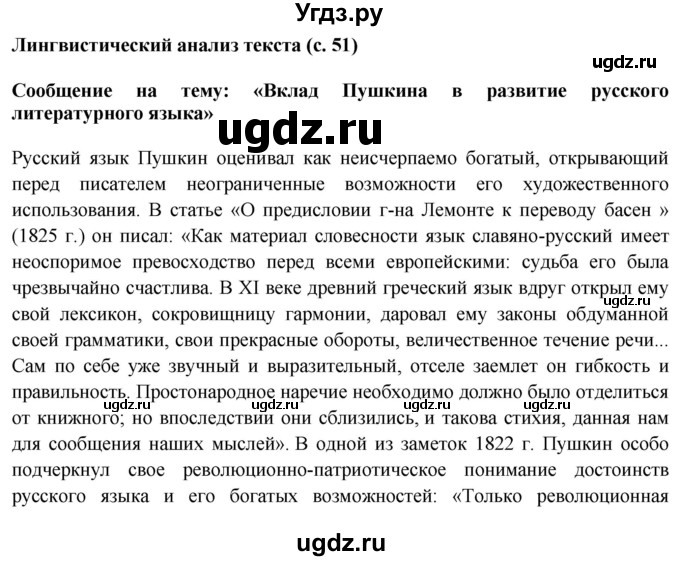 Угдз.ру

Лингвистический анализ текста (с. 51)

ugdz.ru

Сообщение на тему: «Вклад Пушкина в развитие русского литературного языка»

ugdz.ru

Русский язык Пушкин оценивал как неисчерпаемо богатый, открывающий перед писателем неограниченные возможности его художественного использования. В статье «О предисловии г-на Лемонте к переводу басен » (1825 г.) он писал: «Как материал словесности язык славяно-русский имеет неоспоримое превосходство перед всеми европейскими: судьба его была чрезвычайно счастлива. В XI веке древний греческий язык вдруг открыл ему свой лексикон, сокровищницу гармонии, даровал ему законы обдуманной своей грамматики, свои прекрасные обороты, величественное течение речи... Сам по себе уже звучный и выразительный, отселе заемлет он гибкость и правильность. Простонародное наречие необходимо должно было отделиться от книжного; но впоследствии они сблизились, и такова стихия, данная нам для сообщения наших мыслей». В одной из заметок 1822 г. Пушкин особо подчеркнул свое революционно-патриотическое понимание достоинств русского языка и его богатых возможностей: «Только революционная

ugdz.ru ugdz.ru ugdz.ru ugdz.ru

ugdz.ru